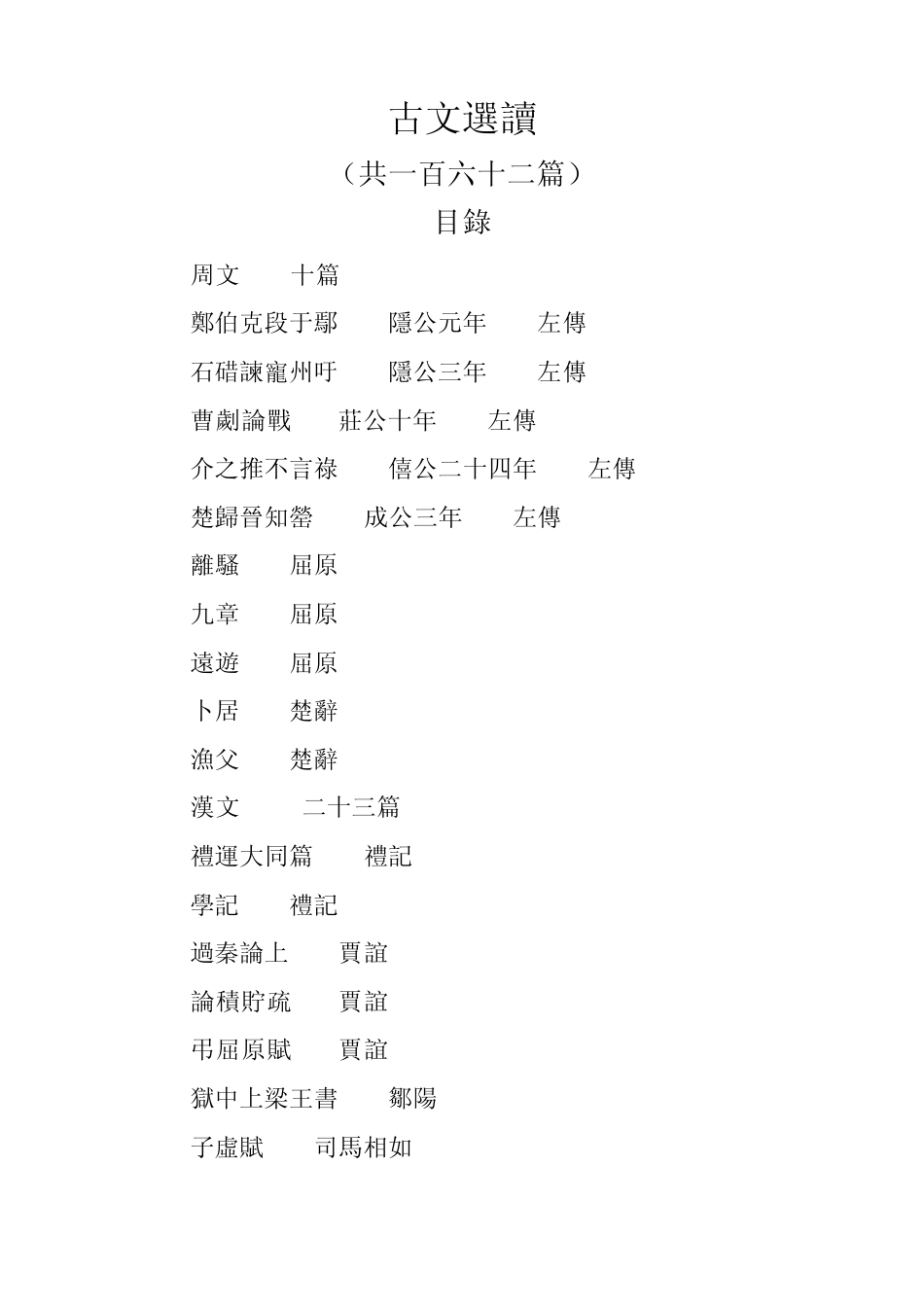 古文選讀

（共一百六十二篇）

目錄

周文　　十篇

鄭伯克段于鄢　　隱公元年　　左傳

石碏諫寵州吁　　隱公三年　　左傳

曹劌論戰　　莊公十年　　左傳

介之推不言祿　　僖公二十四年　　左傳

楚歸晉知罃　　成公三年　　左傳

離騷　　屈原

九章　　屈原

遠遊　　屈原

卜居　　楚辭

漁父　　楚辭

漢文　　二十三篇

禮運大同篇　　禮記

學記　　禮記

過秦論上　　賈誼

論積貯疏　　賈誼

弔屈原賦　　賈誼

獄中上梁王書　　鄒陽

子虛賦　　司馬相如